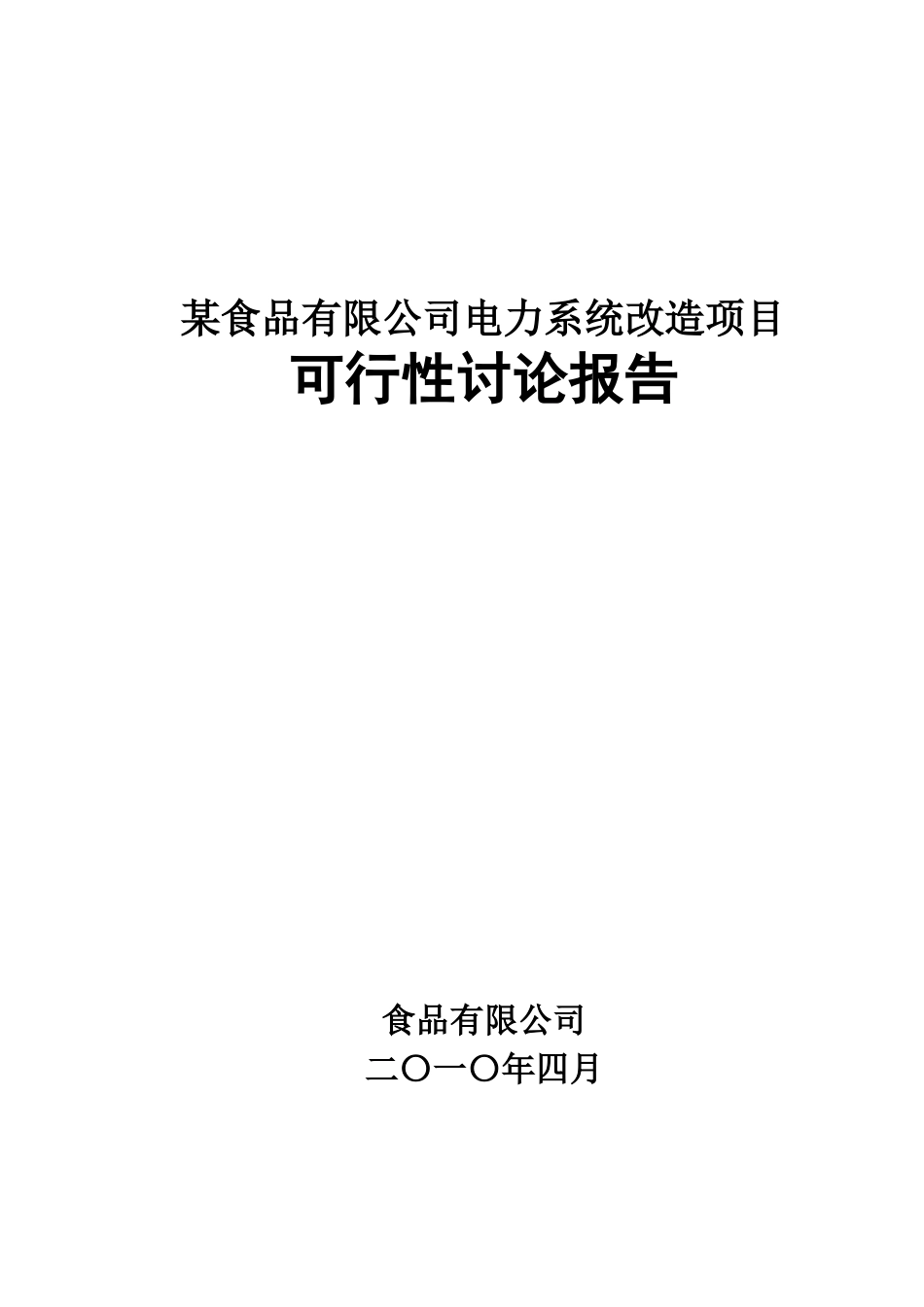 某食品有限公司电力系统改造项目
可行性讨论报告

食品有限公司
二〇一〇年四月